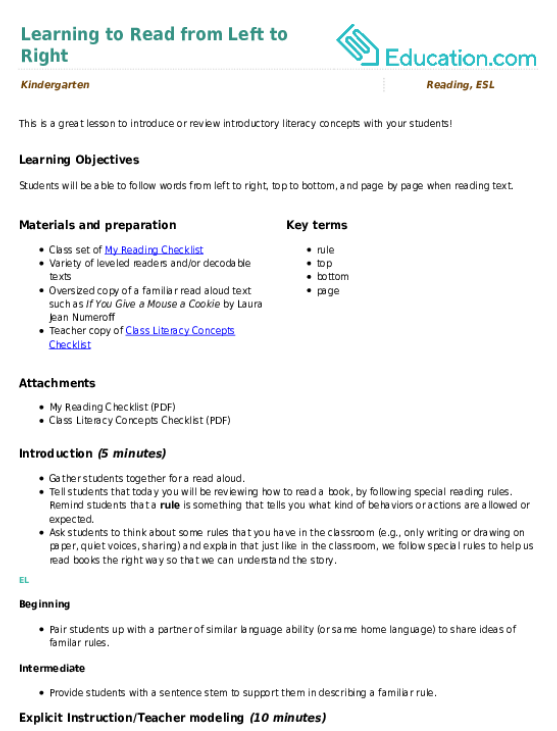 Learning to Read from Left to Right

Education.com

Kindergarten

Reading, ESL

This is a great lesson to introduce or review introductory literacy concepts with your students!

Learning Objectives

Students will be able to follow words from left to right, top to bottom, and page by page when reading text.

Materials and preparation

- Class set of My Reading Checklist
- Variety of leveled readers and/or decodable texts
- Oversized copy of a familiar read aloud text such as If You Give a Mouse a Cookie by Laura Jean Numeroff
- Teacher copy of Class Literacy Concepts Checklist

Key terms

- rule
- top
- bottom
- page

Attachments

- My Reading Checklist (PDF)
- Class Literacy Concepts Checklist (PDF)

Introduction (5 minutes)

- Gather students together for a read aloud.
- Tell students that today you will be reviewing how to read a book, by following special reading rules. Remind students that a rule is something that tells you what kind of behaviors or actions are allowed or expected.
- Ask students to think about some rules that you have in the classroom (e.g., only writing or drawing on paper, quiet voices, sharing) and explain that just like in the classroom, we follow special rules to help us read books the right way so that we can understand the story.

EL

Beginning

- Pair students up with a partner of similar language ability (or same home language) to share ideas of familar rules.

Intermediate

- Provide students with a sentence stem to support them in describing a familiar rule.

Explicit Instruction/Teacher modeling (10 minutes)